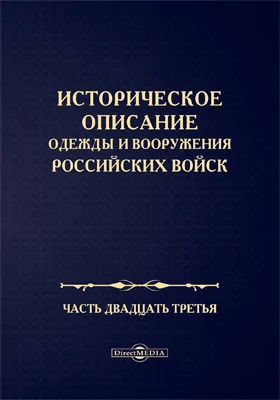 ИСТОРИЧЕСКОЕ ОПИСАНИЕ
ОДЕЖДЫ И ВООРУЖЕНИЯ
РОССИЙСКИХ ВОЙСК

ЧАСТЬ ДВАДЦАТЬ ТРЕТЬЯ

DirectMEDIA